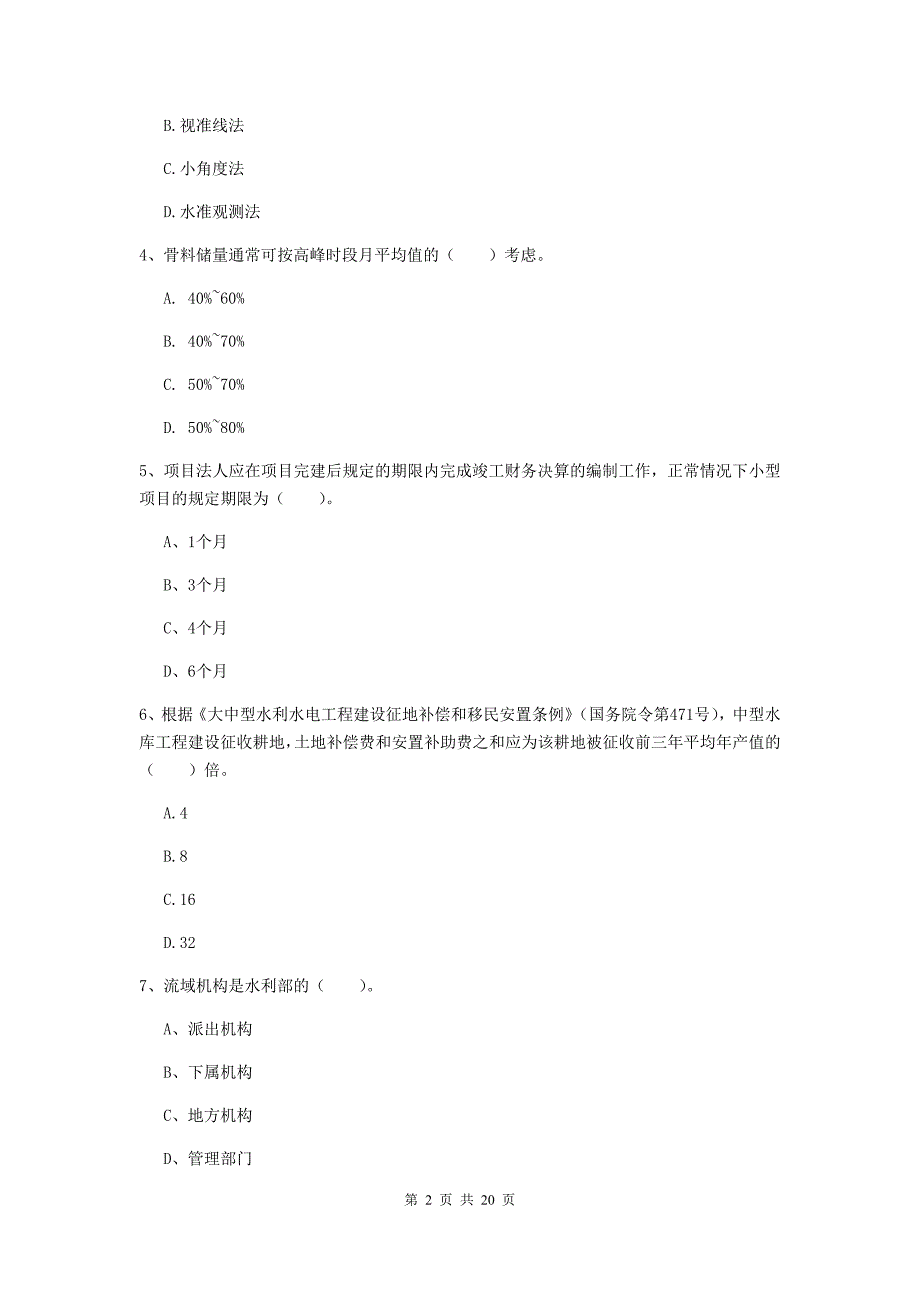 B. 视准线法

C. 小角度法

D. 水准观测法

4、骨料储量通常可按高峰时段月平均值的（　　）考虑。

A. 40%~60%

B. 40%~70%

C. 50%~70%

D. 50%~80%

5、项目法人应在项目完建后规定的期限内完成竣工财务决算的编制工作，正常情况下小型项目的规定期限为（　　）。

A、1个月

B、3个月

C、4个月

D、6个月

6、根据《大中型水利水电工程建设征地补偿和移民安置条例》（国务院令第471号），中型水库工程建设征收耕地，土地补偿费和安置补助费之和应为该耕地被征收前三年平均年产值的（　　）倍。

A. 4

B. 8

C. 16

D. 32

7、流域机构是水利部的（　　）。

A、派出机构

B、下属机构

C、地方机构

D、管理部门

第 2 页 共 20 页